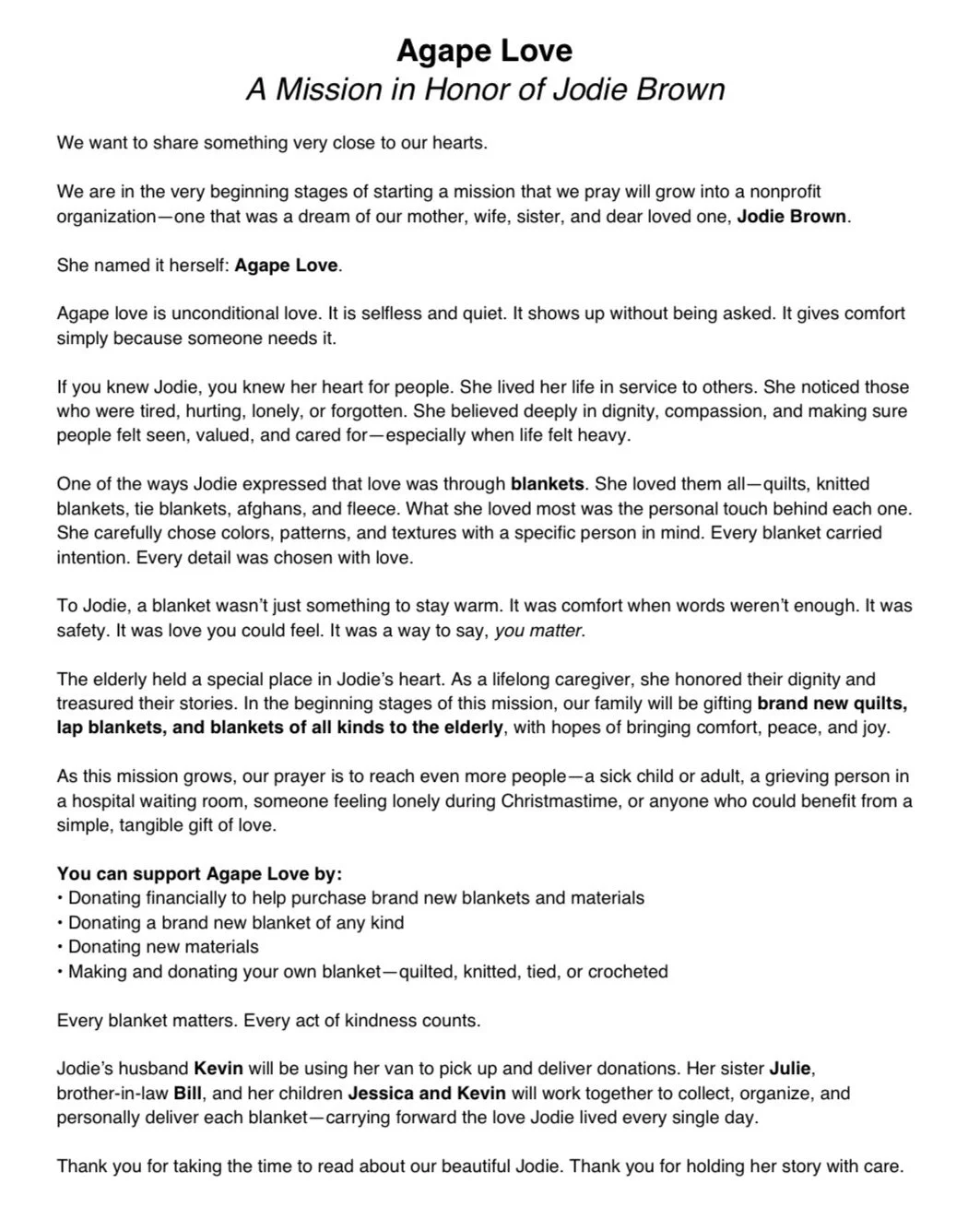 Agape Love
A Mission in Honor of Jodie Brown

We want to share something very close to our hearts.

We are in the very beginning stages of starting a mission that we pray will grow into a nonprofit organization—one that was a dream of our mother, wife, sister, and dear loved one, Jodie Brown.

She named it herself: Agape Love.

Agape love is unconditional love. It is selfless and quiet. It shows up without being asked. It gives comfort simply because someone needs it.

If you knew Jodie, you knew her heart for people. She lived her life in service to others. She noticed those who were tired, hurting, lonely, or forgotten. She believed deeply in dignity, compassion, and making sure people felt seen, valued, and cared for—especially when life felt heavy.

One of the ways Jodie expressed that love was through blankets. She loved them all—quilts, knitted blankets, tie blankets, afghans, and fleece. What she loved most was the personal touch behind each one. She carefully chose colors, patterns, and textures with a specific person in mind. Every blanket carried intention. Every detail was chosen with love.

To Jodie, a blanket wasn't just something to stay warm. It was comfort when words weren't enough. It was safety. It was love you could feel. It was a way to say, you matter.

The elderly held a special place in Jodie's heart. As a lifelong caregiver, she honored their dignity and treasured their stories. In the beginning stages of this mission, our family will be gifting brand new quilts, lap blankets, and blankets of all kinds to the elderly, with hopes of bringing comfort, peace, and joy.

As this mission grows, our prayer is to reach even more people—a sick child or adult, a grieving person in a hospital waiting room, someone feeling lonely during Christmastime, or anyone who could benefit from a simple, tangible gift of love.

You can support Agape Love by:
• Donating financially to help purchase brand new blankets and materials
• Donating a brand new blanket of any kind
• Donating new materials
• Making and donating your own blanket—quilted, knitted, tied, or crocheted

Every blanket matters. Every act of kindness counts.

Jodie's husband Kevin will be using her van to pick up and deliver donations. Her sister Julie, brother-in-law Bill, and her children Jessica and Kevin will work together to collect, organize, and personally deliver each blanket—carrying forward the love Jodie lived every single day.

Thank you for taking the time to read about our beautiful Jodie. Thank you for holding her story with care.